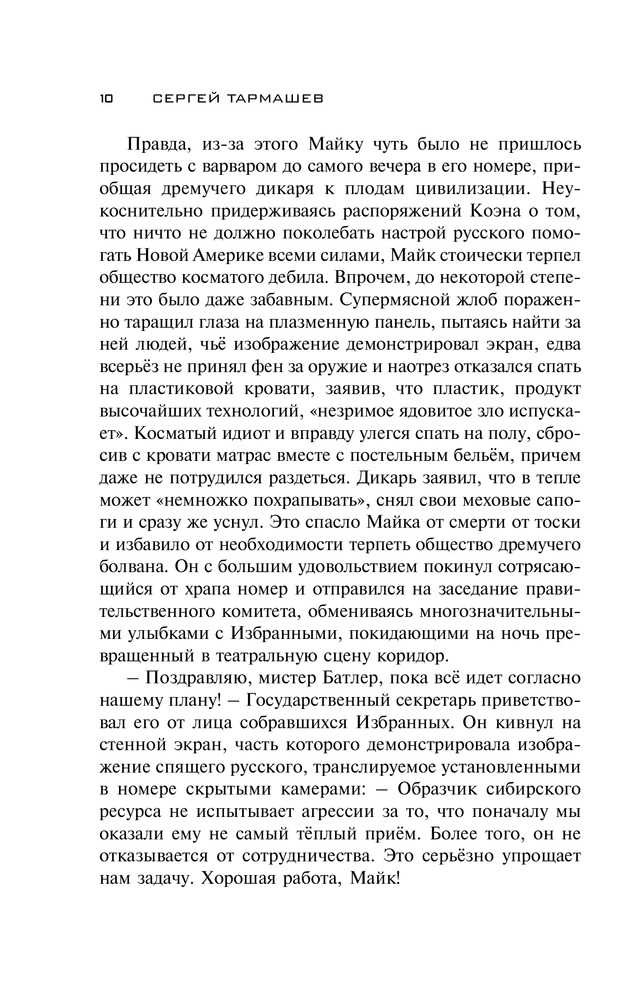 10 СЕРГЕЙ ТАРМАШЕВ

Правда, из-за этого Майку чуть было не пришлось просидеть с варваром до самого вечера в его номере, приобщая дремучего дикаря к плодам цивилизации. Неукоснительно придерживаясь распоряжений Коэна о том, что ничто не должно поколебать настрой русского помогать Новой Америке всеми силами, Майк стоически терпел общество косматого дебила. Впрочем, до некоторой степени это было даже забавным. Супермясной жлоб пораженно таращил глаза на плазменную панель, пытаясь найти за ней людей, чьё изображение демонстрировал экран, едва всерьёз не принял фен за оружие и наотрез отказался спать на пластиковой кровати, заявив, что пластик, продукт высочайших технологий, «незримое ядовитое зло испускает». Косматый идиот и вправду улегся спать на полу, сбросив с кровати матрас вместе с постельным бельём, причем даже не потрудился раздеться. Дикарь заявил, что в тепле может «немножко похрапывать», снял свои меховые сапоги и сразу же уснул. Это спасло Майка от смерти от тоски и избавило от необходимости терпеть общество дремучего болвана. Он с большим удовольствием покинул сотрясающийся от храпа номер и отправился на заседание правительственного комитета, обмениваясь многозначительными улыбками с Избранными, покидающими на ночь превращенный в театральную сцену коридор.

– Поздравляю, мистер Батлер, пока всё идет согласно нашему плану! – Государственный секретарь приветствовал его от лица собравшихся Избранных. Он кивнул на стенной экран, часть которого демонстрировала изображение спящего русского, транслируемое установленными в номере скрытыми камерами: – Образчик сибирского ресурса не испытывает агрессии за то, что поначалу мы оказали ему не самый тёплый приём. Более того, он не отказывается от сотрудничества. Это серьёзно упрощает нам задачу. Хорошая работа, Майк!